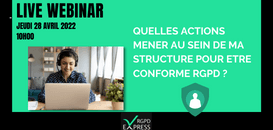 LIVE WEBINAR
JEUDI 28 AVRIL 2022
10H00

QUELLES ACTIONS MENER AU SEIN DE MA STRUCTURE POUR ETRE CONFORME RGPD ?

RGPD
EXPRESS